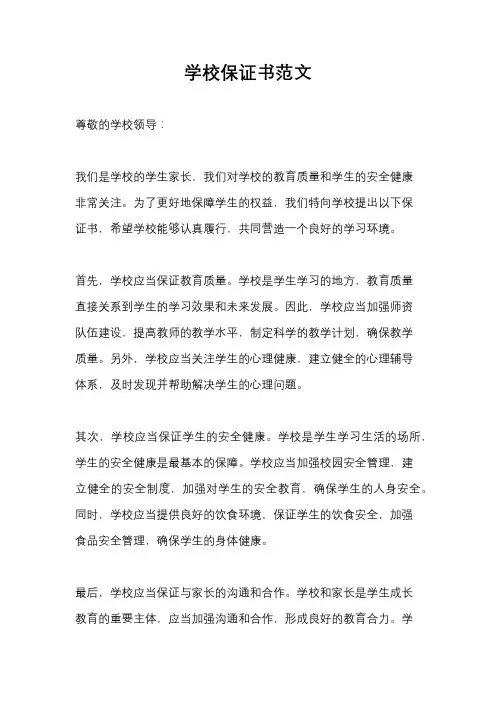 学校保证书范文

尊敬的学校领导：

我们是学校的学生家长，我们对学校的教育质量和学生的安全健康非常关注。为了更好地保障学生的权益，我们特向学校提出以下保证书，希望学校能够认真履行，共同营造一个良好的学习环境。

首先，学校应当保证教育质量。学校是学生学习的地方，教育质量直接关系到学生的学习效果和未来发展。因此，学校应当加强师资队伍建设，提高教师的教学水平，制定科学的教学计划，确保教学质量。另外，学校应当关注学生的心理健康，建立健全的心理辅导体系，及时发现并帮助解决学生的心理问题。

其次，学校应当保证学生的安全健康。学校是学生学习生活的场所，学生的安全健康是最基本的保障。学校应当加强校园安全管理，建立健全的安全制度，加强对学生的安全教育，确保学生的人身安全。同时，学校应当提供良好的饮食环境，保证学生的饮食安全，加强食品安全管理，确保学生的身体健康。

最后，学校应当保证与家长的沟通和合作。学校和家长是学生成长教育的重要主体，应当加强沟通和合作，形成良好的教育合力。学